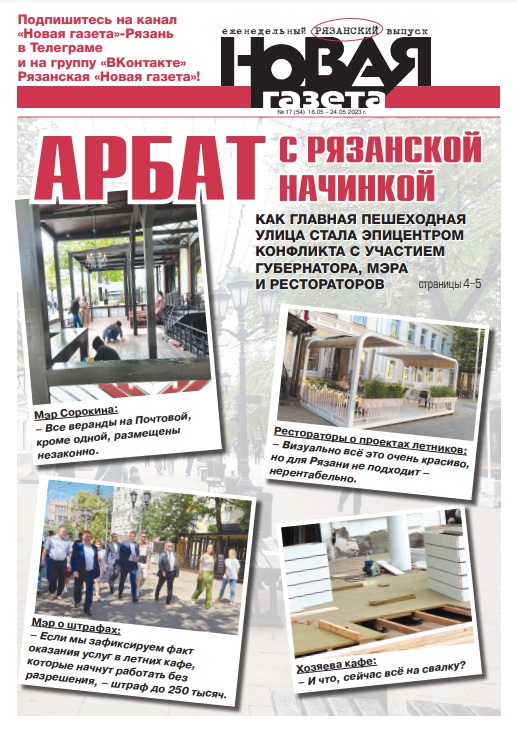 Подпишитесь на канал «Новая газета»-Рязань в Телеграме и на группу «ВКонтакте» Рязанская «Новая газета»!

еженедельный РЯЗАНСКИЙ выпуск

НОВАЯ газета

№ 17 (54) 18.05 – 24.05.2023 г.

АРБАТ С РЯЗАНСКОЙ НАЧИНКОЙ

КАК ГЛАВНАЯ ПЕШЕХОДНАЯ УЛИЦА СТАЛА ЭПИЦЕНТРОМ КОНФЛИКТА С УЧАСТИЕМ ГУБЕРНАТОРА, МЭРА И РЕСТОРАТОРОВ

страницы 4–5

Мэр Сорокина:
– Все веранды на Почтовой, кроме одной, размещены незаконно.

Рестораторы о проектах летников:
– Визуально всё это очень красиво, но для Рязани не подходит – нерентабельно.

Мэр о штрафах:
– Если мы зафиксируем факт оказания услуг в летних кафе, которые начнут работать без разрешения, – штраф до 250 тысяч.

Хозяева кафе:
– И что, сейчас всё на свалку?